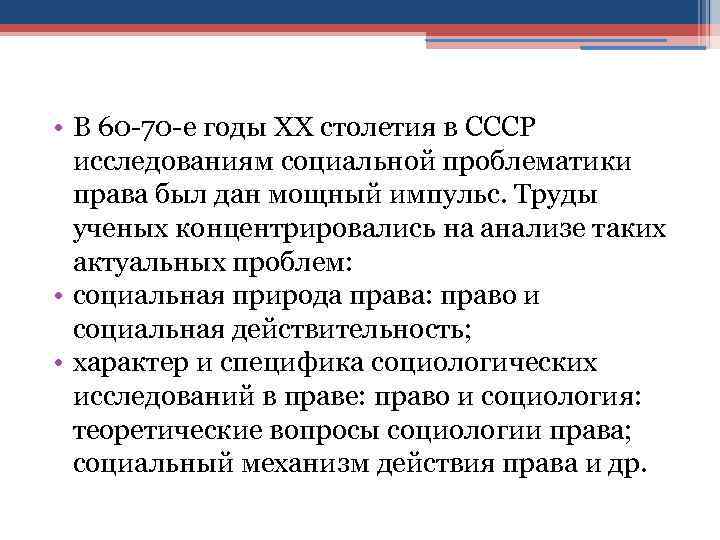 • В 60-70-е годы XX столетия в СССР исследованиям социальной проблематики права был дан мощный импульс. Труды ученых концентрировались на анализе таких актуальных проблем:
• социальная природа права: право и социальная действительность;
• характер и специфика социологических исследований в праве: право и социология: теоретические вопросы социологии права; социальный механизм действия права и др.